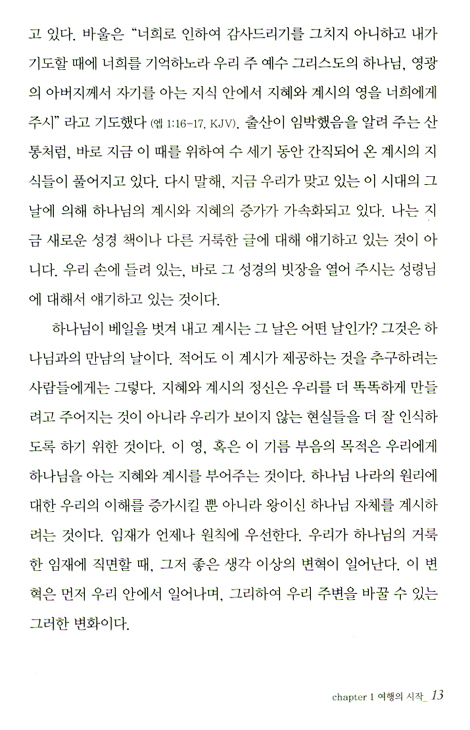 고 있다. 바울은 "너희로 인하여 감사드리기를 그치지 아니하고 내가 기도할 때에 너희를 기억하노라 우리 주 예수 그리스도의 하나님, 영광의 아버지께서 자기를 아는 지식 안에서 지혜와 계시의 영을 너희에게 주시" 라고 기도했다 (엡 1:16-17, KJV). 출산이 임박했음을 알려 주는 산통처럼, 바로 지금 이 때를 위하여 수 세기 동안 간직되어 온 계시의 지식들이 풀어지고 있다. 다시 말해, 지금 우리가 맞고 있는 이 시대의 그 날에 의해 하나님의 계시와 지혜의 증가가 가속화되고 있다. 나는 지금 새로운 성경 책이나 다른 거룩한 글에 대해 얘기하고 있는 것이 아니다. 우리 손에 들려 있는, 바로 그 성경의 빗장을 열어 주시는 성령님에 대해서 얘기하고 있는 것이다.

하나님이 베일을 벗겨 내고 계시는 그 날은 어떤 날인가? 그것은 하나님과의 만남의 날이다. 적어도 이 계시가 제공하는 것을 추구하려는 사람들에게는 그렇다. 지혜와 계시의 정신은 우리를 더 똑똑하게 만들려고 주어지는 것이 아니라 우리가 보이지 않는 현실들을 더 잘 인식하도록 하기 위한 것이다. 이 영, 혹은 이 기름 부음의 목적은 우리에게 하나님을 아는 지혜와 계시를 부어주는 것이다. 하나님 나라의 원리에 대한 우리의 이해를 증가시킬 뿐 아니라 왕이신 하나님 자체를 계시하려는 것이다. 임재가 언제나 원칙에 우선한다. 우리가 하나님의 거룩한 임재에 직면할 때, 그저 좋은 생각 이상의 변혁이 일어난다. 이 변혁은 먼저 우리 안에서 일어나며, 그리하여 우리 주변을 바꿀 수 있는 그러한 변화이다.

chapter 1 여행의 시작_ 13